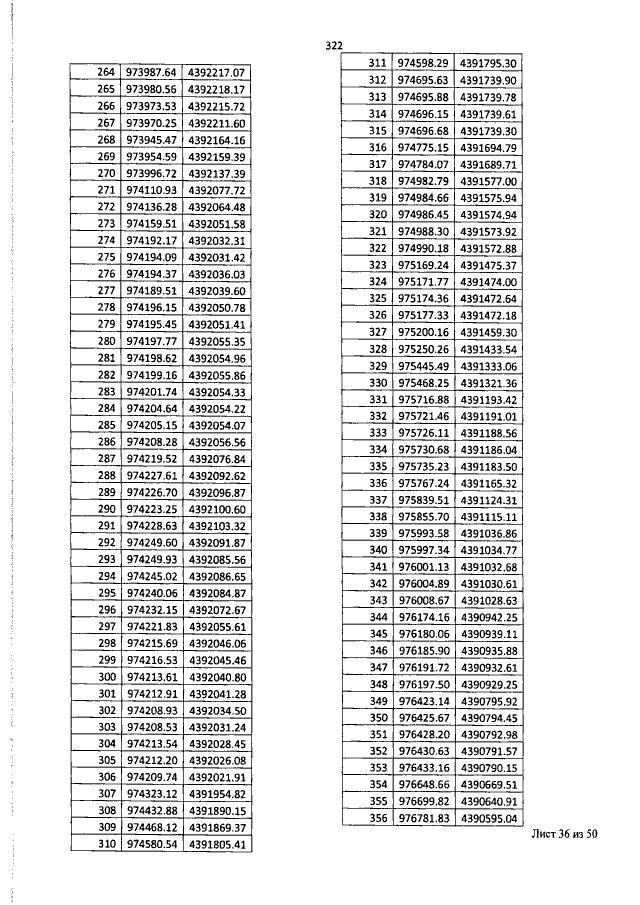 322

| 264 | 973987.64 | 4392217.07 |
|---|---|---|
| 265 | 973980.56 | 4392218.17 |
| 266 | 973973.53 | 4392215.72 |
| 267 | 973970.25 | 4392211.60 |
| 268 | 973945.47 | 4392164.16 |
| 269 | 973954.59 | 4392159.39 |
| 270 | 973996.72 | 4392137.39 |
| 271 | 974110.93 | 4392077.72 |
| 272 | 974136.28 | 4392064.48 |
| 273 | 974159.51 | 4392051.58 |
| 274 | 974192.17 | 4392032.31 |
| 275 | 974194.09 | 4392031.42 |
| 276 | 974194.37 | 4392036.03 |
| 277 | 974189.51 | 4392039.60 |
| 278 | 974196.15 | 4392050.78 |
| 279 | 974195.45 | 4392051.41 |
| 280 | 974197.77 | 4392055.35 |
| 281 | 974198.62 | 4392054.96 |
| 282 | 974199.16 | 4392055.86 |
| 283 | 974201.74 | 4392054.33 |
| 284 | 974204.64 | 4392054.22 |
| 285 | 974205.15 | 4392054.07 |
| 286 | 974208.28 | 4392056.56 |
| 287 | 974219.52 | 4392076.84 |
| 288 | 974227.61 | 4392092.62 |
| 289 | 974226.70 | 4392096.87 |
| 290 | 974223.25 | 4392100.60 |
| 291 | 974228.63 | 4392103.32 |
| 292 | 974249.60 | 4392091.87 |
| 293 | 974249.93 | 4392085.56 |
| 294 | 974245.02 | 4392086.65 |
| 295 | 974240.06 | 4392084.87 |
| 296 | 974232.15 | 4392072.67 |
| 297 | 974221.83 | 4392055.61 |
| 298 | 974215.69 | 4392046.06 |
| 299 | 974216.53 | 4392045.46 |
| 300 | 974213.61 | 4392040.80 |
| 301 | 974212.91 | 4392041.28 |
| 302 | 974208.93 | 4392034.50 |
| 303 | 974208.53 | 4392031.24 |
| 304 | 974213.54 | 4392028.45 |
| 305 | 974212.20 | 4392026.08 |
| 306 | 974209.74 | 4392021.91 |
| 307 | 974323.12 | 4391954.82 |
| 308 | 974432.88 | 4391890.15 |
| 309 | 974468.12 | 4391869.37 |
| 310 | 974580.54 | 4391805.41 |

| 311 | 974598.29 | 4391795.30 |
|---|---|---|
| 312 | 974695.63 | 4391739.90 |
| 313 | 974695.88 | 4391739.78 |
| 314 | 974696.15 | 4391739.61 |
| 315 | 974696.68 | 4391739.30 |
| 316 | 974775.15 | 4391694.79 |
| 317 | 974784.07 | 4391689.71 |
| 318 | 974982.79 | 4391577.00 |
| 319 | 974984.66 | 4391575.94 |
| 320 | 974986.45 | 4391574.94 |
| 321 | 974988.30 | 4391573.92 |
| 322 | 974990.18 | 4391572.88 |
| 323 | 975169.24 | 4391475.37 |
| 324 | 975171.77 | 4391474.00 |
| 325 | 975174.36 | 4391472.64 |
| 326 | 975177.33 | 4391472.18 |
| 327 | 975200.16 | 4391459.30 |
| 328 | 975250.26 | 4391433.54 |
| 329 | 975445.49 | 4391333.06 |
| 330 | 975468.25 | 4391321.36 |
| 331 | 975716.88 | 4391193.42 |
| 332 | 975721.46 | 4391191.01 |
| 333 | 975726.11 | 4391188.56 |
| 334 | 975730.68 | 4391186.04 |
| 335 | 975735.23 | 4391183.50 |
| 336 | 975767.24 | 4391165.32 |
| 337 | 975839.51 | 4391124.31 |
| 338 | 975855.70 | 4391115.11 |
| 339 | 975993.58 | 4391036.86 |
| 340 | 975997.34 | 4391034.77 |
| 341 | 976001.13 | 4391032.68 |
| 342 | 976004.89 | 4391030.61 |
| 343 | 976008.67 | 4391028.63 |
| 344 | 976174.16 | 4390942.25 |
| 345 | 976180.06 | 4390939.11 |
| 346 | 976185.90 | 4390935.88 |
| 347 | 976191.72 | 4390932.61 |
| 348 | 976197.50 | 4390929.25 |
| 349 | 976423.14 | 4390795.92 |
| 350 | 976425.67 | 4390794.45 |
| 351 | 976428.20 | 4390792.98 |
| 352 | 976430.63 | 4390791.57 |
| 353 | 976433.16 | 4390790.15 |
| 354 | 976648.66 | 4390669.51 |
| 355 | 976699.82 | 4390640.91 |
| 356 | 976781.83 | 4390595.04 |

Лист 36 из 50